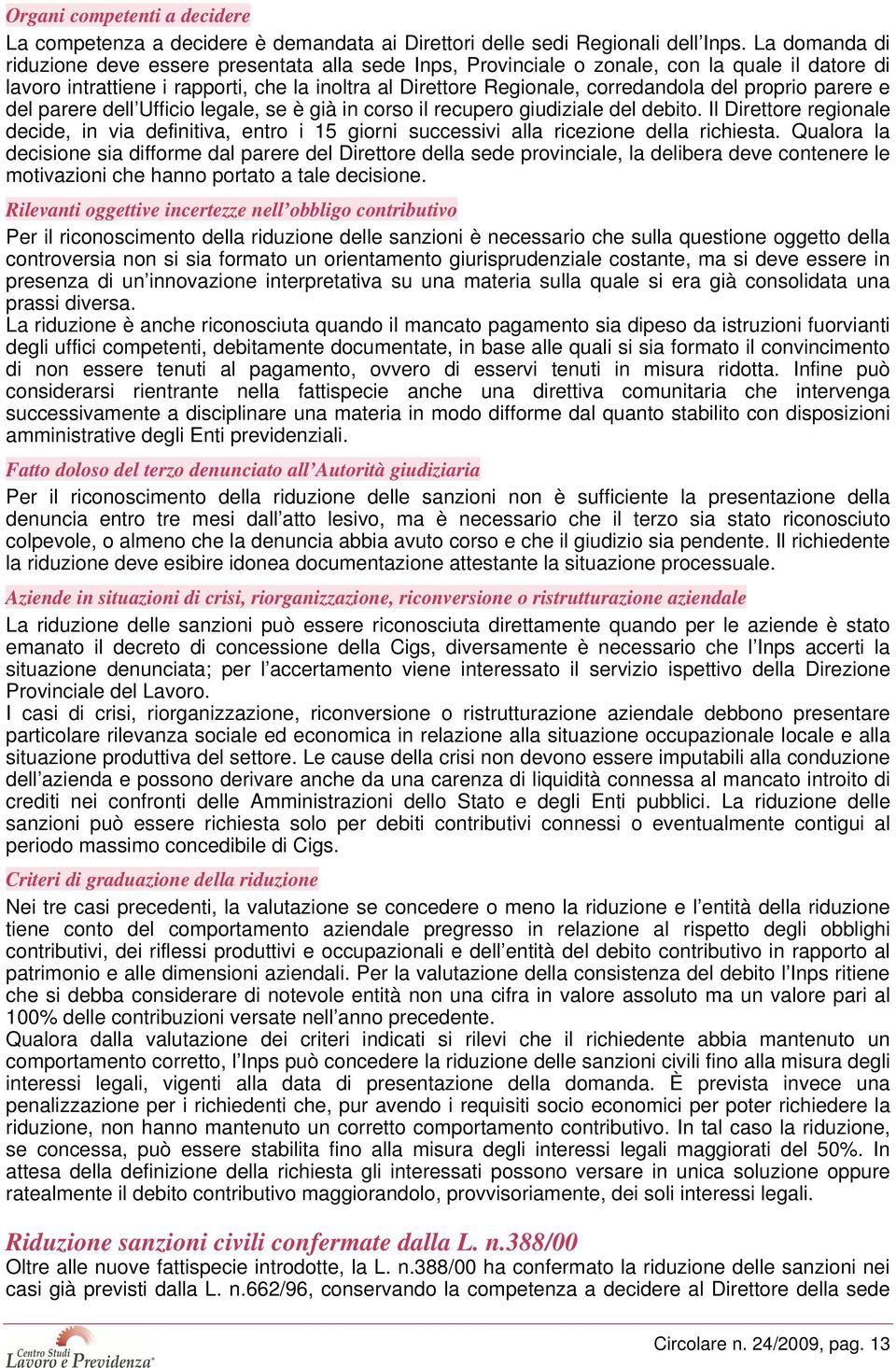 Organi competenti a decidere

La competenza a decidere è demandata ai Direttori delle sedi Regionali dell'Inps. La domanda di riduzione deve essere presentata alla sede Inps, Provinciale o zonale, con la quale il datore di lavoro intrattiene i rapporti, che la inoltra al Direttore Regionale, corredandola del proprio parere e del parere dell'Ufficio legale, se è già in corso il recupero giudiziale del debito. Il Direttore regionale decide, in via definitiva, entro i 15 giorni successivi alla ricezione della richiesta. Qualora la decisione sia difforme dal parere del Direttore della sede provinciale, la delibera deve contenere le motivazioni che hanno portato a tale decisione.

Rilevanti oggettive incertezze nell'obbligo contributivo

Per il riconoscimento della riduzione delle sanzioni è necessario che sulla questione oggetto della controversia non si sia formato un orientamento giurisprudenziale costante, ma si deve essere in presenza di un'innovazione interpretativa su una materia sulla quale si era già consolidata una prassi diversa.
La riduzione è anche riconosciuta quando il mancato pagamento sia dipeso da istruzioni fuorvianti degli uffici competenti, debitamente documentate, in base alle quali si sia formato il convincimento di non essere tenuti al pagamento, ovvero di esservi tenuti in misura ridotta. Infine può considerarsi rientrante nella fattispecie anche una direttiva comunitaria che intervenga successivamente a disciplinare una materia in modo difforme dal quanto stabilito con disposizioni amministrative degli Enti previdenziali.

Fatto doloso del terzo denunciato all'Autorità giudiziaria

Per il riconoscimento della riduzione delle sanzioni non è sufficiente la presentazione della denuncia entro tre mesi dall'atto lesivo, ma è necessario che il terzo sia stato riconosciuto colpevole, o almeno che la denuncia abbia avuto corso e che il giudizio sia pendente. Il richiedente la riduzione deve esibire idonea documentazione attestante la situazione processuale.

Aziende in situazioni di crisi, riorganizzazione, riconversione o ristrutturazione aziendale

La riduzione delle sanzioni può essere riconosciuta direttamente quando per le aziende è stato emanato il decreto di concessione della Cigs, diversamente è necessario che l'Inps accerti la situazione denunciata; per l'accertamento viene interessato il servizio ispettivo della Direzione Provinciale del Lavoro.
I casi di crisi, riorganizzazione, riconversione o ristrutturazione aziendale debbono presentare particolare rilevanza sociale ed economica in relazione alla situazione occupazionale locale e alla situazione produttiva del settore. Le cause della crisi non devono essere imputabili alla conduzione dell'azienda e possono derivare anche da una carenza di liquidità connessa al mancato introito di crediti nei confronti delle Amministrazioni dello Stato e degli Enti pubblici. La riduzione delle sanzioni può essere richiesta solo per debiti contributivi connessi o eventualmente contigui al periodo massimo concedibile di Cigs.

Criteri di graduazione della riduzione

Nei tre casi precedenti, la valutazione se concedere o meno la riduzione e l'entità della riduzione tiene conto del comportamento aziendale pregresso in relazione al rispetto degli obblighi contributivi, dei riflessi produttivi e occupazionali e dell'entità del debito contributivo in rapporto al patrimonio e alle dimensioni aziendali. Per la valutazione della consistenza del debito l'Inps ritiene che si debba considerare di notevole entità non una cifra in valore assoluto ma un valore pari al 100% delle contribuzioni versate nell'anno precedente.
Qualora dalla valutazione dei criteri indicati si rilevi che il richiedente abbia mantenuto un comportamento corretto, l'Inps può concedere la riduzione delle sanzioni civili fino alla misura degli interessi legali, vigenti alla data di presentazione della domanda. È prevista invece una penalizzazione per i richiedenti che, pur avendo i requisiti socio economici per poter richiedere la riduzione, non hanno mantenuto un corretto comportamento contributivo. In tal caso la riduzione, se concessa, può essere stabilita fino alla misura degli interessi legali maggiorati del 50%. In attesa della definizione della richiesta gli interessati possono versare in unica soluzione oppure ratealmente il debito contributivo maggiorandolo, provvisoriamente, dei soli interessi legali.

Riduzione sanzioni civili confermate dalla L. n.388/00

Oltre alle nuove fattispecie introdotte, la L. n.388/00 ha confermato la riduzione delle sanzioni nei casi già previsti dalla L. n.662/96, conservando la competenza a decidere al Direttore della sede

Centro Studi Lavoro e Previdenza

Circolare n. 24/2009, pag. 13